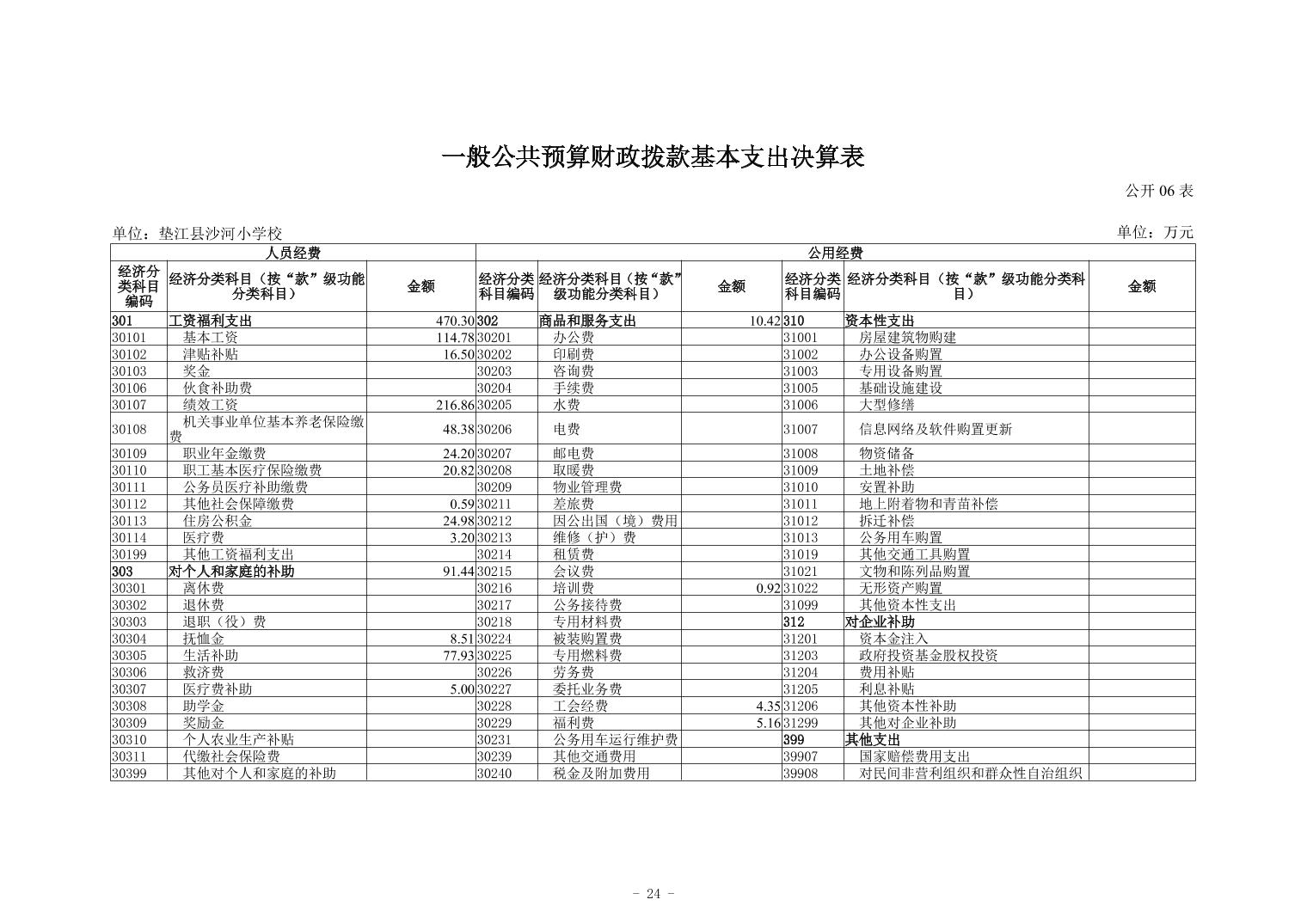 一般公共预算财政拨款基本支出决算表

公开06表

单位：垫江县沙河小学校

单位：万元

| 人员经费 | | | 公用经费 | | | | | |
|---|---|---|---|---|---|---|---|---|
| 经济分类科目编码 | 经济分类科目（按“款”级功能分类科目） | 金额 | 经济分类科目编码 | 经济分类科目（按“款”级功能分类科目） | 金额 | 经济分类科目编码 | 经济分类科目（按“款”级功能分类科目） | 金额 |
| 301 | 工资福利支出 | 470.30 | 302 | 商品和服务支出 | 10.42 | 310 | 资本性支出 | |
| 30101 | 基本工资 | 114.78 | 30201 | 办公费 | | 31001 | 房屋建筑物购建 | |
| 30102 | 津贴补贴 | 16.50 | 30202 | 印刷费 | | 31002 | 办公设备购置 | |
| 30103 | 奖金 | | 30203 | 咨询费 | | 31003 | 专用设备购置 | |
| 30106 | 伙食补助费 | | 30204 | 手续费 | | 31005 | 基础设施建设 | |
| 30107 | 绩效工资 | 216.86 | 30205 | 水费 | | 31006 | 大型修缮 | |
| 30108 | 机关事业单位基本养老保险缴费 | 48.38 | 30206 | 电费 | | 31007 | 信息网络及软件购置更新 | |
| 30109 | 职业年金缴费 | 24.20 | 30207 | 邮电费 | | 31008 | 物资储备 | |
| 30110 | 职工基本医疗保险缴费 | 20.82 | 30208 | 取暖费 | | 31009 | 土地补偿 | |
| 30111 | 公务员医疗补助缴费 | | 30209 | 物业管理费 | | 31010 | 安置补助 | |
| 30112 | 其他社会保障缴费 | 0.59 | 30211 | 差旅费 | | 31011 | 地上附着物和青苗补偿 | |
| 30113 | 住房公积金 | 24.98 | 30212 | 因公出国（境）费用 | | 31012 | 拆迁补偿 | |
| 30114 | 医疗费 | 3.20 | 30213 | 维修（护）费 | | 31013 | 公务用车购置 | |
| 30199 | 其他工资福利支出 | | 30214 | 租赁费 | | 31019 | 其他交通工具购置 | |
| 303 | 对个人和家庭的补助 | 91.44 | 30215 | 会议费 | | 31021 | 文物和陈列品购置 | |
| 30301 | 离休费 | | 30216 | 培训费 | 0.92 | 31022 | 无形资产购置 | |
| 30302 | 退休费 | | 30217 | 公务接待费 | | 31099 | 其他资本性支出 | |
| 30303 | 退职（役）费 | | 30218 | 专用材料费 | | 312 | 对企业补助 | |
| 30304 | 抚恤金 | 8.51 | 30224 | 被装购置费 | | 31201 | 资本金注入 | |
| 30305 | 生活补助 | 77.93 | 30225 | 专用燃料费 | | 31203 | 政府投资基金股权投资 | |
| 30306 | 救济费 | | 30226 | 劳务费 | | 31204 | 费用补贴 | |
| 30307 | 医疗费补助 | 5.00 | 30227 | 委托业务费 | | 31205 | 利息补贴 | |
| 30308 | 助学金 | | 30228 | 工会经费 | 4.35 | 31206 | 其他资本性补助 | |
| 30309 | 奖励金 | | 30229 | 福利费 | 5.16 | 31299 | 其他对企业补助 | |
| 30310 | 个人农业生产补贴 | | 30231 | 公务用车运行维护费 | | 399 | 其他支出 | |
| 30311 | 代缴社会保险费 | | 30239 | 其他交通费用 | | 39907 | 国家赔偿费用支出 | |
| 30399 | 其他对个人和家庭的补助 | | 30240 | 税金及附加费用 | | 39908 | 对民间非营利组织和群众性自治组织 | |

- 24 -